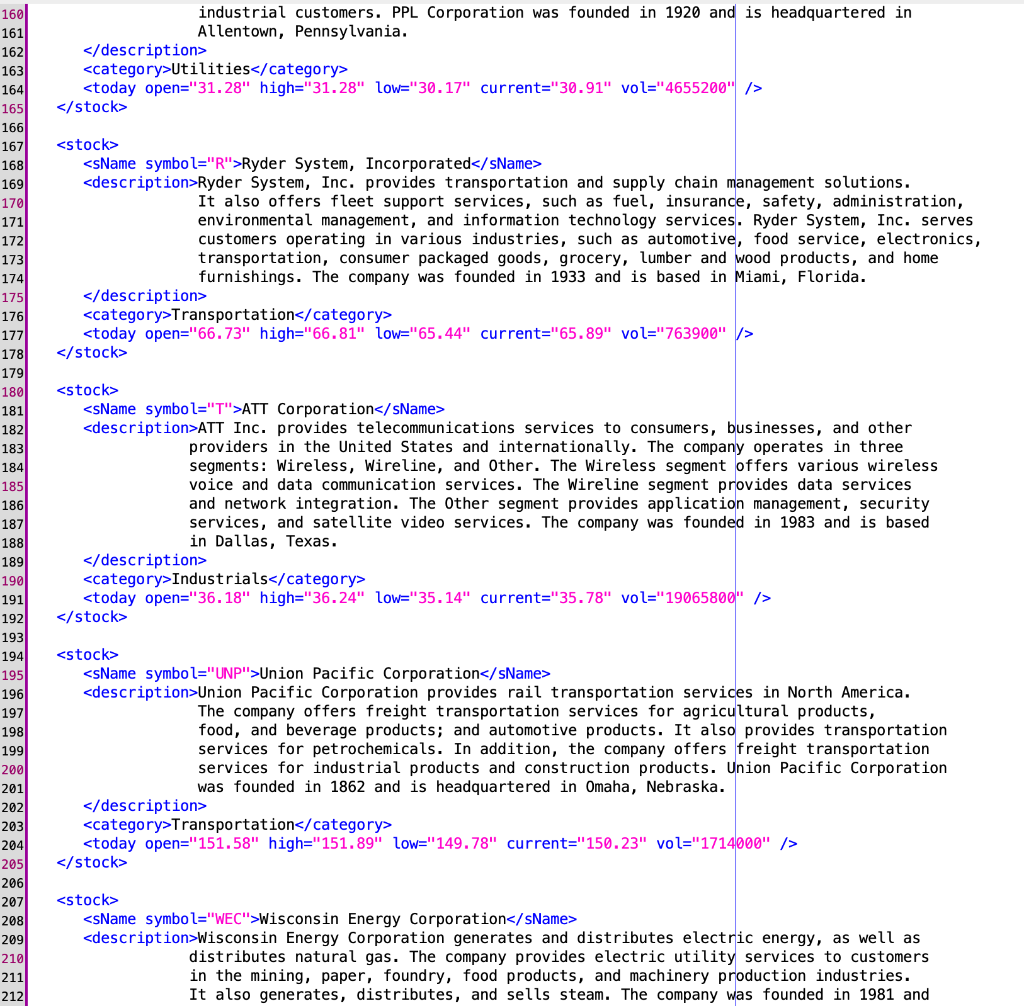 160 industrial customers. PPL Corporation was founded in 1920 and is headquartered in
161 Allentown, Pennsylvania.
162 </description>
163 <category>Utilities</category>
164 <today open="31.28" high="31.28" low="30.17" current="30.91" vol="4655200" />
165 </stock>
166
167 <stock>
168 <sName symbol="R">Ryder System, Incorporated</sName>
169 <description>Ryder System, Inc. provides transportation and supply chain management solutions.
170 It also offers fleet support services, such as fuel, insurance, safety, administration,
171 environmental management, and information technology services. Ryder System, Inc. serves
172 customers operating in various industries, such as automotive, food service, electronics,
173 transportation, consumer packaged goods, grocery, lumber and wood products, and home
174 furnishings. The company was founded in 1933 and is based in Miami, Florida.
175 </description>
176 <category>Transportation</category>
177 <today open="66.73" high="66.81" low="65.44" current="65.89" vol="763900" />
178 </stock>
179
180 <stock>
181 <sName symbol="T">ATT Corporation</sName>
182 <description>ATT Inc. provides telecommunications services to consumers, businesses, and other
183 providers in the United States and internationally. The company operates in three
184 segments: Wireless, Wireline, and Other. The Wireless segment offers various wireless
185 voice and data communication services. The Wireline segment provides data services
186 and network integration. The Other segment provides application management, security
187 services, and satellite video services. The company was founded in 1983 and is based
188 in Dallas, Texas.
189 </description>
190 <category>Industrials</category>
191 <today open="36.18" high="36.24" low="35.14" current="35.78" vol="19065800" />
192 </stock>
193
194 <stock>
195 <sName symbol="UNP">Union Pacific Corporation</sName>
196 <description>Union Pacific Corporation provides rail transportation services in North America.
197 The company offers freight transportation services for agricultural products,
198 food, and beverage products; and automotive products. It also provides transportation
199 services for petrochemicals. In addition, the company offers freight transportation
200 services for industrial products and construction products. Union Pacific Corporation
201 was founded in 1862 and is headquartered in Omaha, Nebraska.
202 </description>
203 <category>Transportation</category>
204 <today open="151.58" high="151.89" low="149.78" current="150.23" vol="1714000" />
205 </stock>
206
207 <stock>
208 <sName symbol="WEC">Wisconsin Energy Corporation</sName>
209 <description>Wisconsin Energy Corporation generates and distributes electric energy, as well as
210 distributes natural gas. The company provides electric utility services to customers
211 in the mining, paper, foundry, food products, and machinery production industries.
212 It also generates, distributes, and sells steam. The company was founded in 1981 and